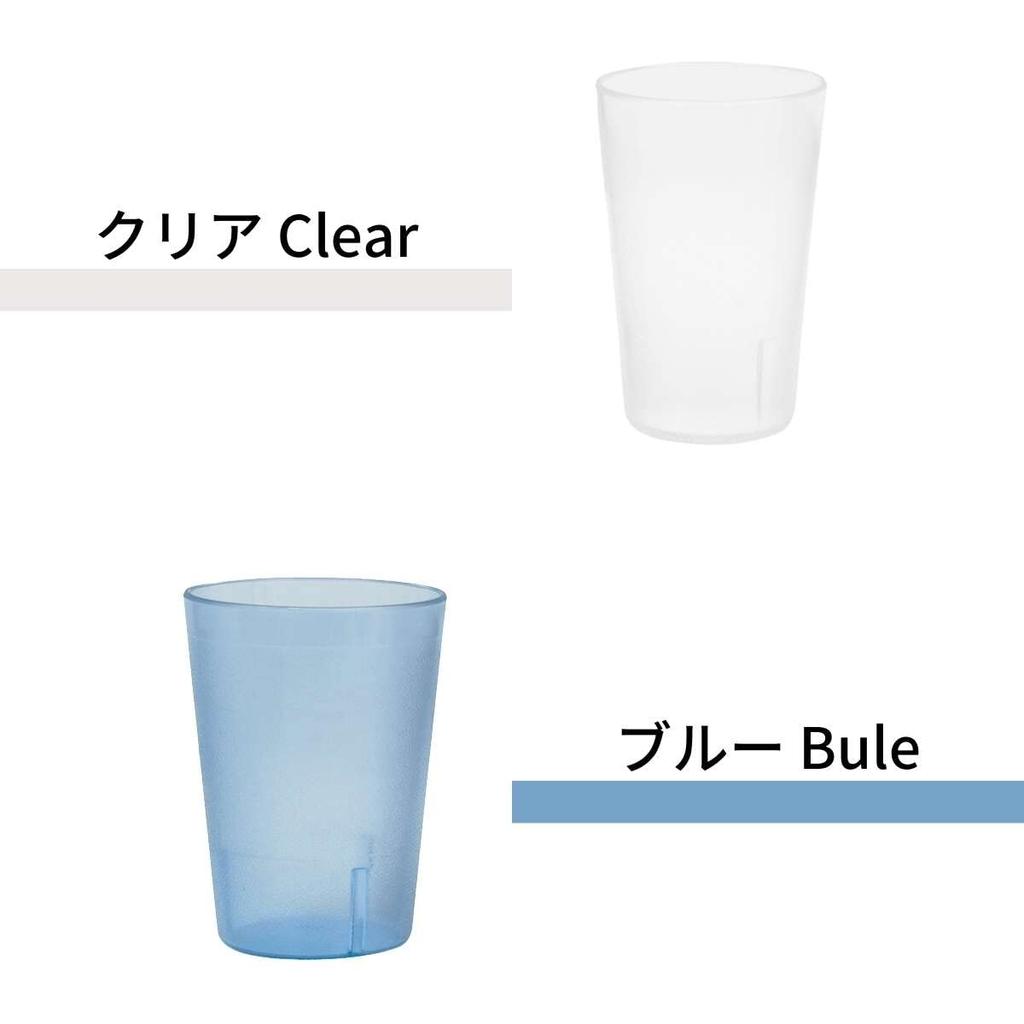 クリア Clear

ブルー Bule